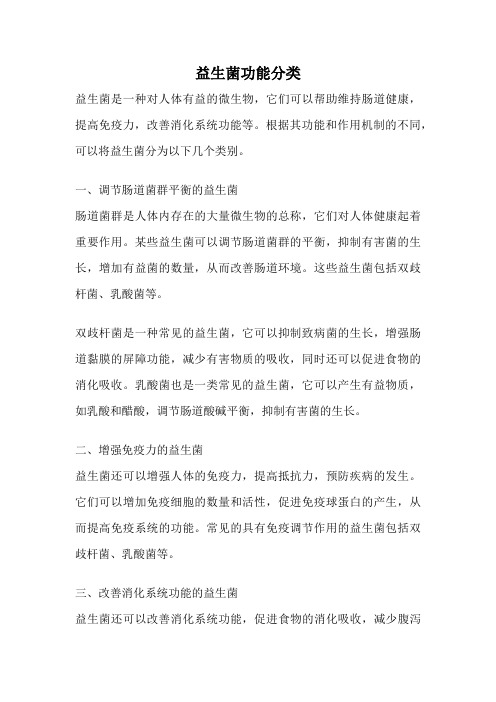 益生菌功能分类

益生菌是一种对人体有益的微生物，它们可以帮助维持肠道健康，提高免疫力，改善消化系统功能等。根据其功能和作用机制的不同，可以将益生菌分为以下几个类别。

一、调节肠道菌群平衡的益生菌

肠道菌群是人体内存在的大量微生物的总称，它们对人体健康起着重要作用。某些益生菌可以调节肠道菌群的平衡，抑制有害菌的生长，增加有益菌的数量，从而改善肠道环境。这些益生菌包括双歧杆菌、乳酸菌等。

双歧杆菌是一种常见的益生菌，它可以抑制致病菌的生长，增强肠道黏膜的屏障功能，减少有害物质的吸收，同时还可以促进食物的消化吸收。乳酸菌也是一类常见的益生菌，它可以产生有益物质，如乳酸和醋酸，调节肠道酸碱平衡，抑制有害菌的生长。

二、增强免疫力的益生菌

益生菌还可以增强人体的免疫力，提高抵抗力，预防疾病的发生。它们可以增加免疫细胞的数量和活性，促进免疫球蛋白的产生，从而提高免疫系统的功能。常见的具有免疫调节作用的益生菌包括双歧杆菌、乳酸菌等。

三、改善消化系统功能的益生菌

益生菌还可以改善消化系统功能，促进食物的消化吸收，减少腹泻